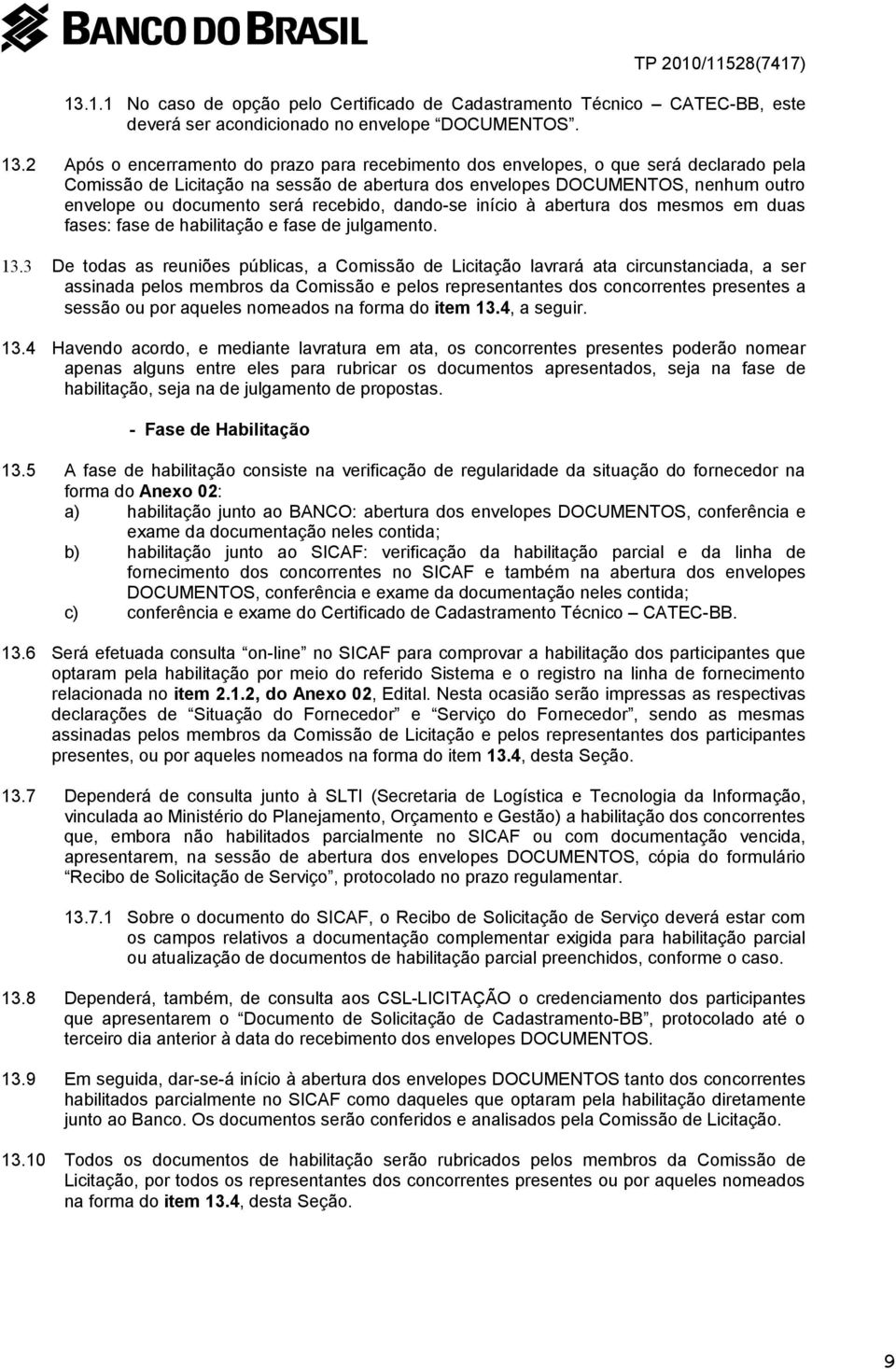 BANCO DO BRASIL

TP 2010/11528(7417)

13.1.1 No caso de opção pelo Certificado de Cadastramento Técnico – CATEC-BB, este deverá ser acondicionado no envelope "DOCUMENTOS".

13.2 Após o encerramento do prazo para recebimento dos envelopes, o que será declarado pela Comissão de Licitação na sessão de abertura dos envelopes DOCUMENTOS, nenhum outro envelope ou documento será recebido, dando-se início à abertura dos mesmos em duas fases: fase de habilitação e fase de julgamento.

13.3 De todas as reuniões públicas, a Comissão de Licitação lavrará ata circunstanciada, a ser assinada pelos membros da Comissão e pelos representantes dos concorrentes presentes a sessão ou por aqueles nomeados na forma do item 13.4, a seguir.

13.4 Havendo acordo, e mediante lavratura em ata, os concorrentes presentes poderão nomear apenas alguns entre eles para rubricar os documentos apresentados, seja na fase de habilitação, seja na de julgamento de propostas.

- Fase de Habilitação

13.5 A fase de habilitação consiste na verificação de regularidade da situação do fornecedor na forma do Anexo 02:
a) habilitação junto ao BANCO: abertura dos envelopes DOCUMENTOS, conferência e exame da documentação neles contida;
b) habilitação junto ao SICAF: verificação da habilitação parcial e da linha de fornecimento dos concorrentes no SICAF e também na abertura dos envelopes DOCUMENTOS, conferência e exame da documentação neles contida;
c) conferência e exame do Certificado de Cadastramento Técnico – CATEC-BB.

13.6 Será efetuada consulta "on-line" no SICAF para comprovar a habilitação dos participantes que optaram pela habilitação por meio do referido Sistema e o registro na linha de fornecimento relacionada no item 2.1.2, do Anexo 02, Edital. Nesta ocasião serão impressas as respectivas declarações de "Situação do Fornecedor" e "Serviço do Fornecedor", sendo as mesmas assinadas pelos membros da Comissão de Licitação e pelos representantes dos participantes presentes, ou por aqueles nomeados na forma do item 13.4, desta Seção.

13.7 Dependerá de consulta junto à SLTI (Secretaria de Logística e Tecnologia da Informação, vinculada ao Ministério do Planejamento, Orçamento e Gestão) a habilitação dos concorrentes que, embora não habilitados parcialmente no SICAF ou com documentação vencida, apresentarem, na sessão de abertura dos envelopes DOCUMENTOS, cópia do formulário "Recibo de Solicitação de Serviço", protocolado no prazo regulamentar.

13.7.1 Sobre o documento do SICAF, o Recibo de Solicitação de Serviço deverá estar com os campos relativos a documentação complementar exigida para habilitação parcial ou atualização de documentos de habilitação parcial preenchidos, conforme o caso.

13.8 Dependerá, também, de consulta aos CSL-LICITAÇÃO o credenciamento dos participantes que apresentarem o "Documento de Solicitação de Cadastramento-BB", protocolado até o terceiro dia anterior à data do recebimento dos envelopes DOCUMENTOS.

13.9 Em seguida, dar-se-á início à abertura dos envelopes DOCUMENTOS tanto dos concorrentes habilitados parcialmente no SICAF como daqueles que optaram pela habilitação diretamente junto ao Banco. Os documentos serão conferidos e analisados pela Comissão de Licitação.

13.10 Todos os documentos de habilitação serão rubricados pelos membros da Comissão de Licitação, por todos os representantes dos concorrentes presentes ou por aqueles nomeados na forma do item 13.4, desta Seção.

9